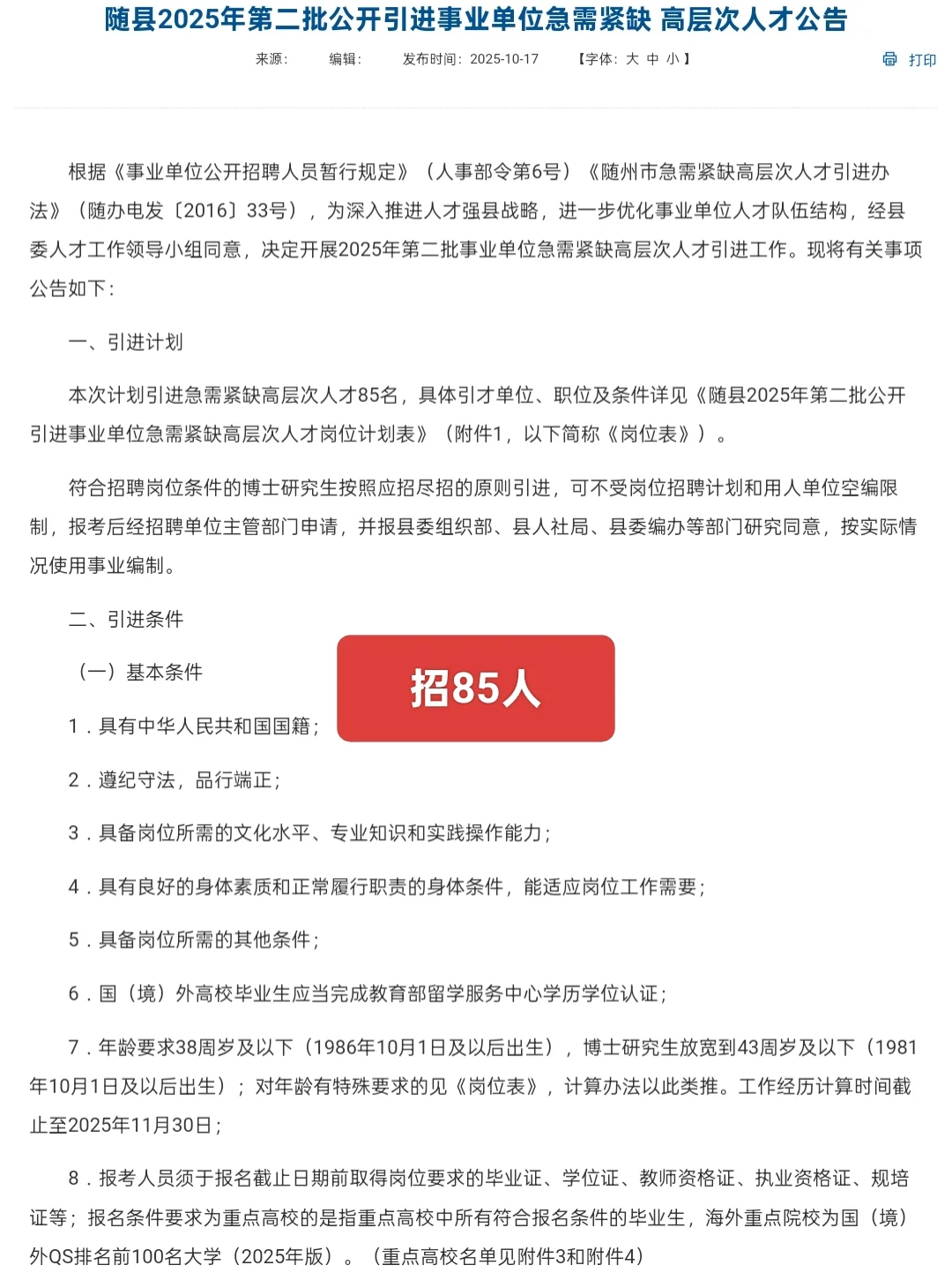 随县2025年第二批公开引进事业单位急需紧缺 高层次人才公告

来源： 编辑： 发布时间：2025-10-17 【字体：大 中 小】 打印

根据《事业单位公开招聘人员暂行规定》（人事部令第6号）《随州市急需紧缺高层次人才引进办法》（随办电发〔2016〕33号），为深入推进人才强县战略，进一步优化事业单位人才队伍结构，经县委人才工作领导小组同意，决定开展2025年第二批事业单位急需紧缺高层次人才引进工作。现将有关事项公告如下：

一、引进计划

本次计划引进急需紧缺高层次人才85名，具体引才单位、职位及条件详见《随县2025年第二批公开引进事业单位急需紧缺高层次人才岗位计划表》（附件1，以下简称《岗位表》）。

符合招聘岗位条件的博士研究生按照应招尽招的原则引进，可不受岗位招聘计划和用人单位空编限制，报考后经招聘单位主管部门申请，并报县委组织部、县人社局、县委编办等部门研究同意，按实际情况使用事业编制。

二、引进条件

（一）基本条件

招85人

1．具有中华人民共和国国籍；

2．遵纪守法，品行端正；

3．具备岗位所需的文化水平、专业知识和实践操作能力；

4．具有良好的身体素质和正常履行职责的身体条件，能适应岗位工作需要；

5．具备岗位所需的其他条件；

6．国（境）外高校毕业生应当完成教育部留学服务中心学历学位认证；

7．年龄要求38周岁及以下（1986年10月1日及以后出生），博士研究生放宽到43周岁及以下（1981年10月1日及以后出生）；对年龄有特殊要求的见《岗位表》，计算办法以此类推。工作经历计算时间截止至2025年11月30日；

8．报考人员须于报名截止日期前取得岗位要求的毕业证、学位证、教师资格证、执业资格证、规培证等；报名条件要求为重点高校的是指重点高校中所有符合报名条件的毕业生，海外重点院校为国（境）外QS排名前100名大学（2025年版）。（重点高校名单见附件3和附件4）